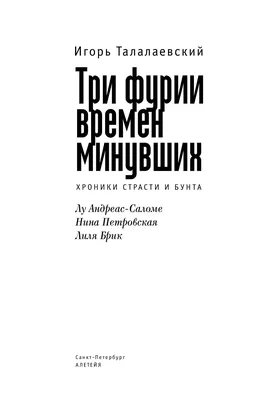 Игорь Талалаевский

Три фурии времен минувших

ХРОНИКИ СТРАСТИ И БУНТА

Лу Андреас-Саломе
Нина Петровская
Лиля Брик

Санкт-Петербург
АЛЕТЕЙЯ